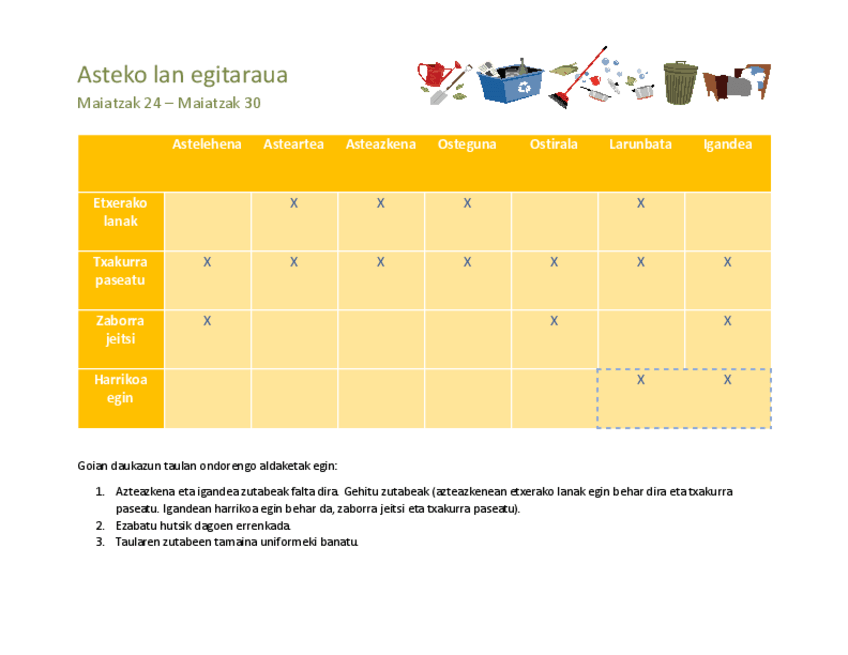 Asteko lan egitaraua
Maiatzak 24 – Maiatzak 30

| | Astelehena | Asteartea | Asteazkena | Osteguna | Ostirala | Larunbata | Igandea |
|---|---|---|---|---|---|---|---|
| Etxerako lanak | | X | X | X | | X | |
| Txakurra paseatu | X | X | X | X | X | X | X |
| Zaborra jeitsi | X | | | | X | | X |
| Harrikoa egin | | | | | | X | X |

Goian daukazun taulan ondorengo aldaketak egin:

1. Azteazkena eta igandea zutabeak falta dira. Gehitu zutabeak (azteazkenean etxerako lanak egin behar dira eta txakurra paseatu. Igandean harrikoa egin behar da, zaborra jeitsi eta txakurra paseatu).
2. Ezabatu hutsik dagoen errenkada.
3. Taularen zutabeen tamaina uniformeki banatu.